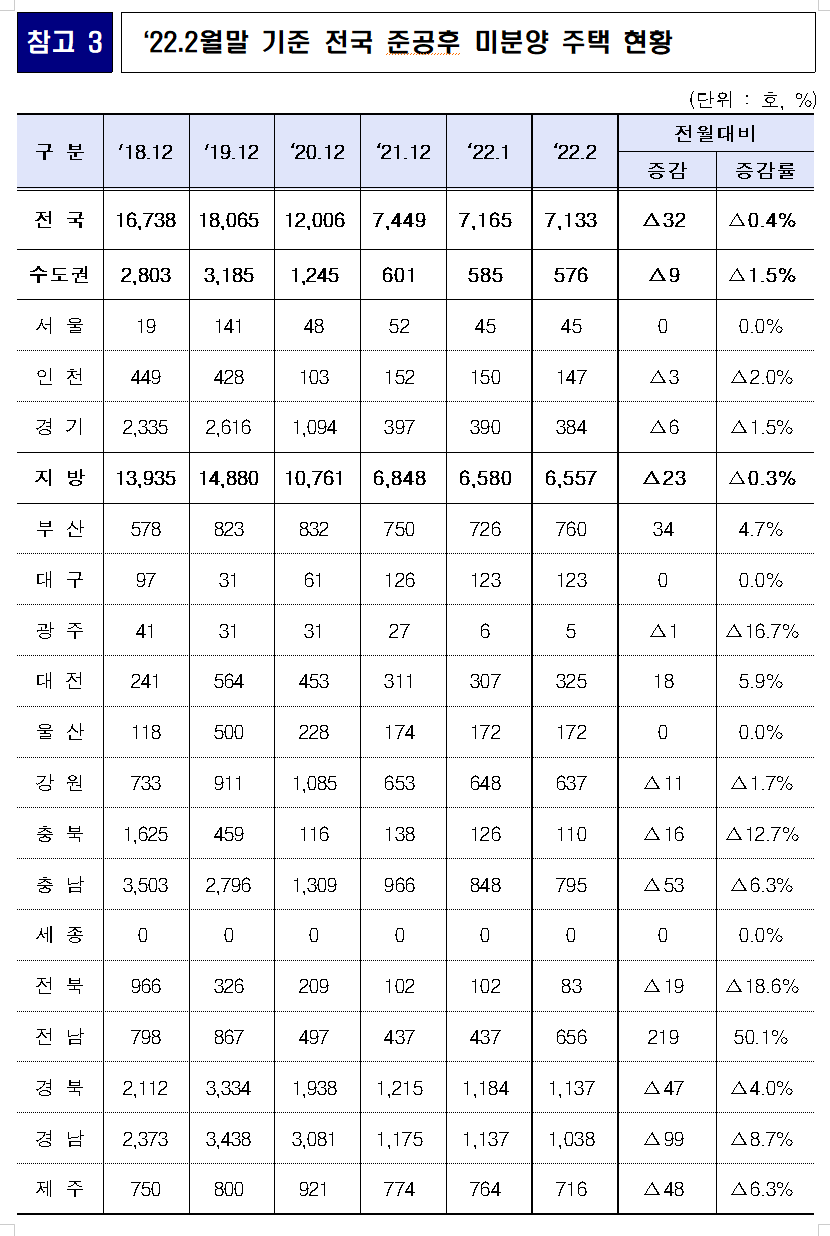 참고 3

‘22.2월말 기준 전국 준공후 미분양 주택 현황

(단위 : 호, %)

| 구 분 | ‘18.12 | ‘19.12 | ‘20.12 | ‘21.12 | ‘22.1 | ‘22.2 | 전월대비 증감 | 전월대비 증감률 |
|---|---|---|---|---|---|---|---|---|
| 전 국 | 16,738 | 18,065 | 12,006 | 7,449 | 7,165 | 7,133 | △32 | △0.4% |
| 수도권 | 2,803 | 3,185 | 1,245 | 601 | 585 | 576 | △9 | △1.5% |
| 서 울 | 19 | 141 | 48 | 52 | 45 | 45 | 0 | 0.0% |
| 인 천 | 449 | 428 | 103 | 152 | 150 | 147 | △3 | △2.0% |
| 경 기 | 2,335 | 2,616 | 1,094 | 397 | 390 | 384 | △6 | △1.5% |
| 지 방 | 13,935 | 14,880 | 10,761 | 6,848 | 6,580 | 6,557 | △23 | △0.3% |
| 부 산 | 578 | 823 | 832 | 750 | 726 | 760 | 34 | 4.7% |
| 대 구 | 97 | 31 | 61 | 126 | 123 | 123 | 0 | 0.0% |
| 광 주 | 41 | 31 | 31 | 27 | 6 | 5 | △1 | △16.7% |
| 대 전 | 241 | 564 | 453 | 311 | 307 | 325 | 18 | 5.9% |
| 울 산 | 118 | 500 | 228 | 174 | 172 | 172 | 0 | 0.0% |
| 강 원 | 733 | 911 | 1,085 | 653 | 648 | 637 | △11 | △1.7% |
| 충 북 | 1,625 | 459 | 116 | 138 | 126 | 110 | △16 | △12.7% |
| 충 남 | 3,503 | 2,796 | 1,309 | 966 | 848 | 795 | △53 | △6.3% |
| 세 종 | 0 | 0 | 0 | 0 | 0 | 0 | 0 | 0.0% |
| 전 북 | 966 | 326 | 209 | 102 | 102 | 83 | △19 | △18.6% |
| 전 남 | 798 | 867 | 497 | 437 | 437 | 656 | 219 | 50.1% |
| 경 북 | 2,112 | 3,334 | 1,938 | 1,215 | 1,184 | 1,137 | △47 | △4.0% |
| 경 남 | 2,373 | 3,438 | 3,081 | 1,175 | 1,137 | 1,038 | △99 | △8.7% |
| 제 주 | 750 | 800 | 921 | 774 | 764 | 716 | △48 | △6.3% |